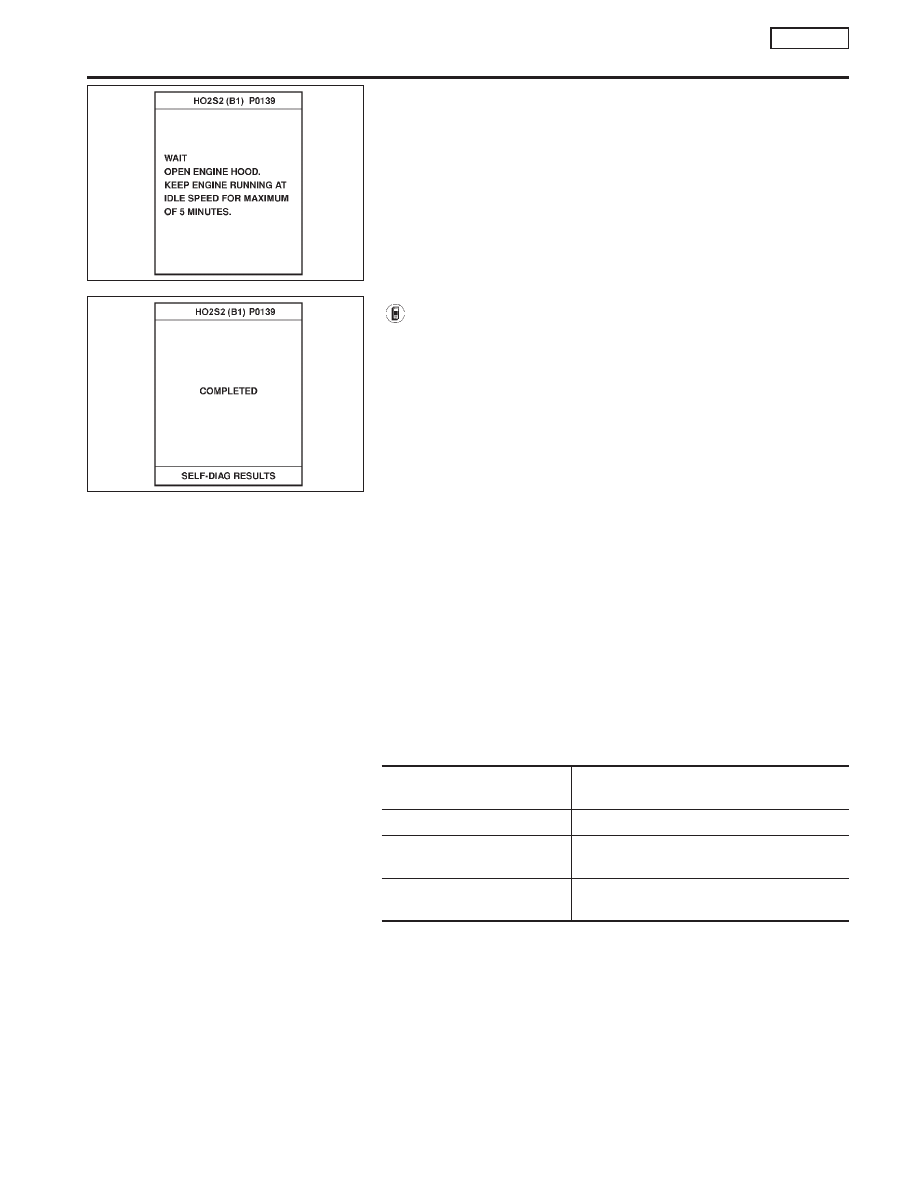 HO2S2 (B1) P0139

WAIT
OPEN ENGINE HOOD.
KEEP ENGINE RUNNING AT IDLE SPEED FOR MAXIMUM OF 5 MINUTES.

HO2S2 (B1) P0139

COMPLETED

SELF-DIAG RESULTS